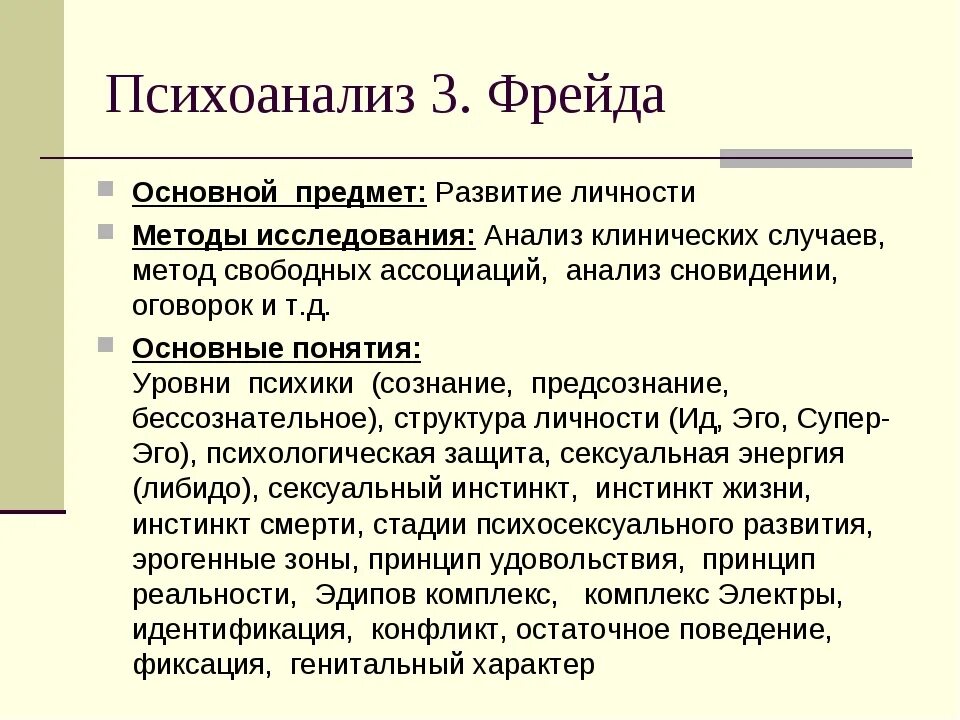 Психоанализ З. Фрейда

Основной предмет: Развитие личности

Методы исследования: Анализ клинических случаев, метод свободных ассоциаций, анализ сновидении, оговорок и т.д.

Основные понятия:
Уровни психики (сознание, предсознание, бессознательное), структура личности (Ид, Эго, Супер-Эго), психологическая защита, сексуальная энергия (либидо), сексуальный инстинкт, инстинкт жизни, инстинкт смерти, стадии психосексуального развития, эрогенные зоны, принцип удовольствия, принцип реальности, Эдипов комплекс, комплекс Электры, идентификация, конфликт, остаточное поведение, фиксация, генитальный характер